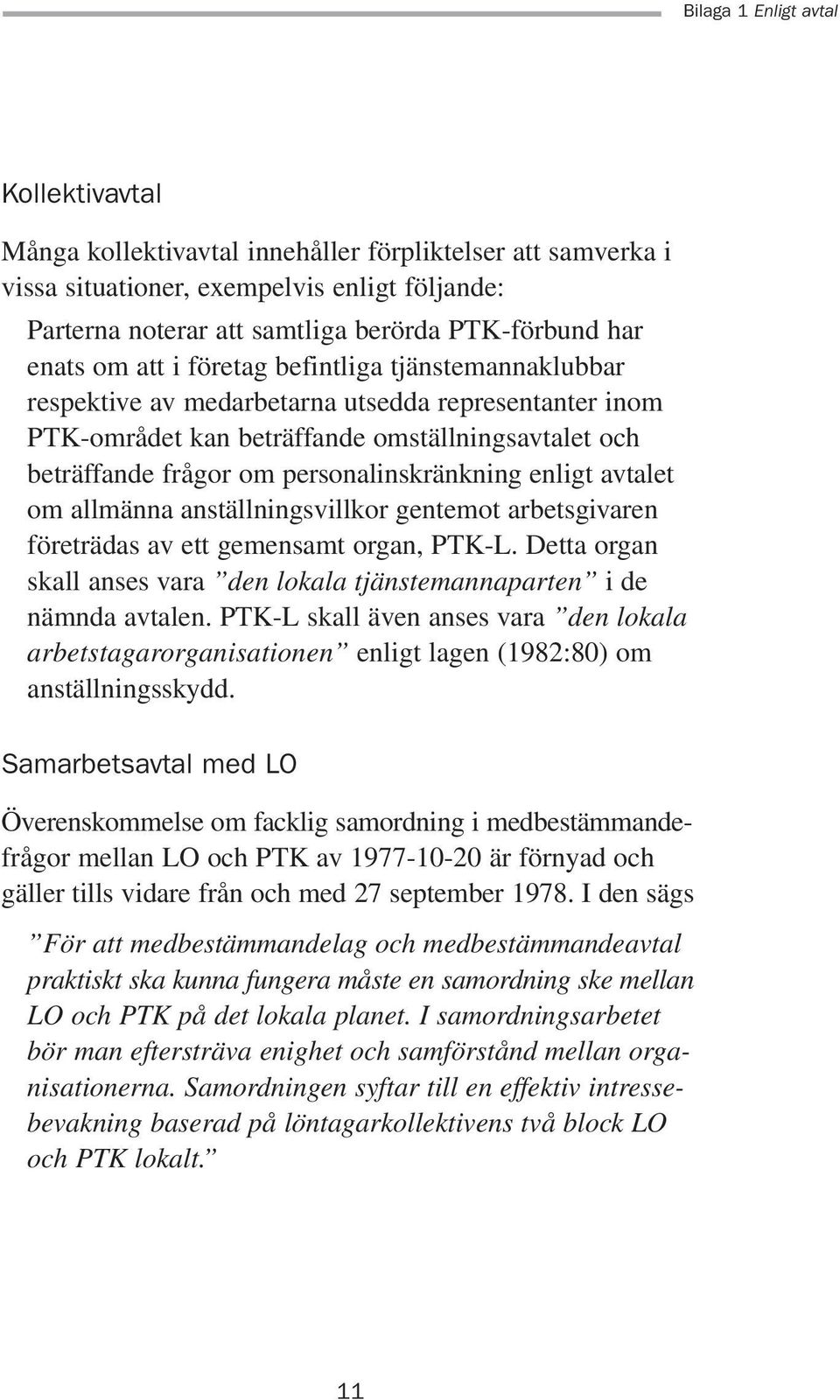 Bilaga 1 Enligt avtal

Kollektivavtal

Många kollektivavtal innehåller förpliktelser att samverka i vissa situationer, exempelvis enligt följande:

Parterna noterar att samtliga berörda PTK-förbund har enats om att i företag befintliga tjänstemannaklubbar respektive av medarbetarna utsedda representanter inom PTK-området kan beträffande omställningsavtalet och beträffande frågor om personalinskränkning enligt avtalet om allmänna anställningsvillkor gentemot arbetsgivaren företrädas av ett gemensamt organ, PTK-L. Detta organ skall anses vara ”den lokala tjänstemannaparten” i de nämnda avtalen. PTK-L skall även anses vara ”den lokala arbetstagarorganisationen” enligt lagen (1982:80) om anställningsskydd.

Samarbetsavtal med LO

Överenskommelse om facklig samordning i medbestämmandefrågor mellan LO och PTK av 1977-10-20 är förnyad och gäller tills vidare från och med 27 september 1978. I den sägs

”För att medbestämmandelag och medbestämmandeavtal praktiskt ska kunna fungera måste en samordning ske mellan LO och PTK på det lokala planet. I samordningsarbetet bör man eftersträva enighet och samförstånd mellan organisationerna. Samordningen syftar till en effektiv intressebevakning baserad på löntagarkollektivens två block LO och PTK lokalt.”

11